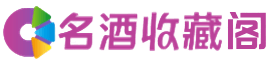 名酒收藏阁